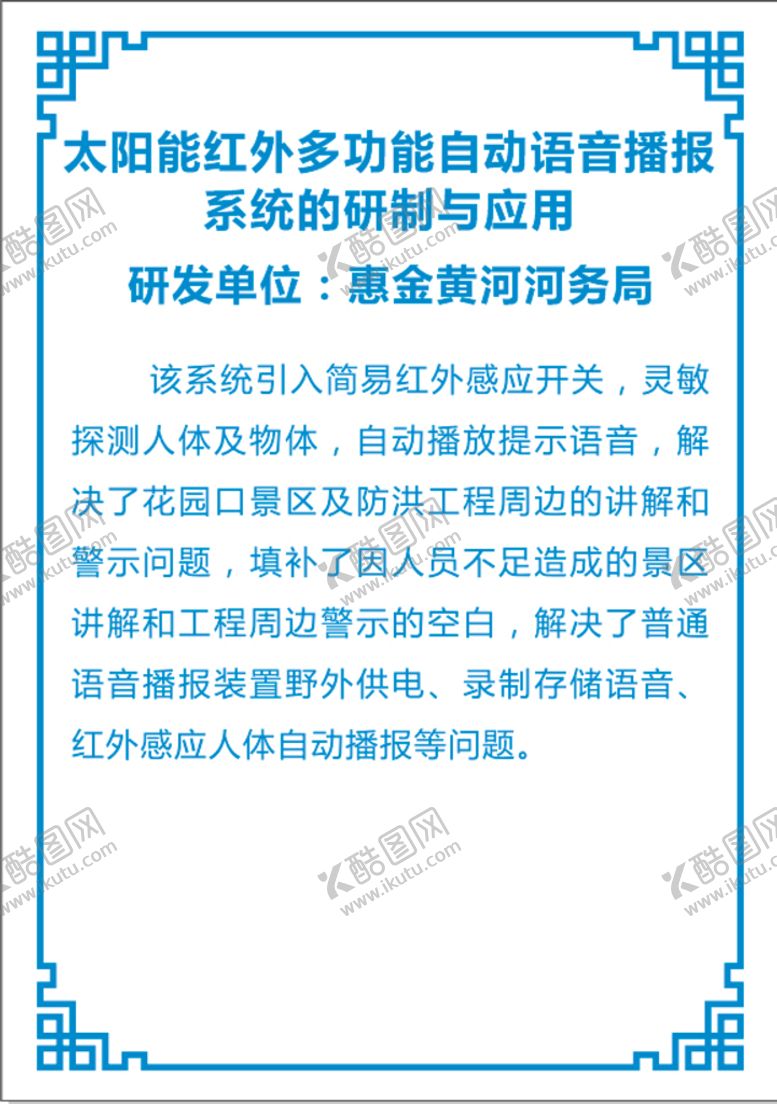 太阳能红外多功能自动语音播报系统的研制与应用

研发单位：惠金黄河河务局

该系统引入简易红外感应开关，灵敏探测人体及物体，自动播放提示语音，解决了花园口景区及防洪工程周边的讲解和警示问题，填补了因人员不足造成的景区讲解和工程周边警示的空白，解决了普通语音播报装置野外供电、录制存储语音、红外感应人体自动播报等问题。

酷图网 www.ikutu.com